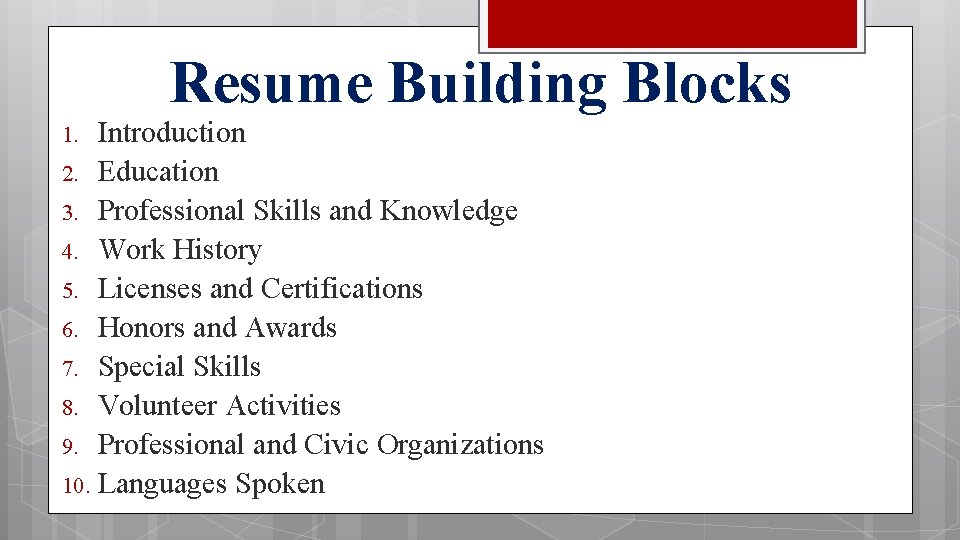 Resume Building Blocks

1. Introduction
2. Education
3. Professional Skills and Knowledge
4. Work History
5. Licenses and Certifications
6. Honors and Awards
7. Special Skills
8. Volunteer Activities
9. Professional and Civic Organizations
10. Languages Spoken